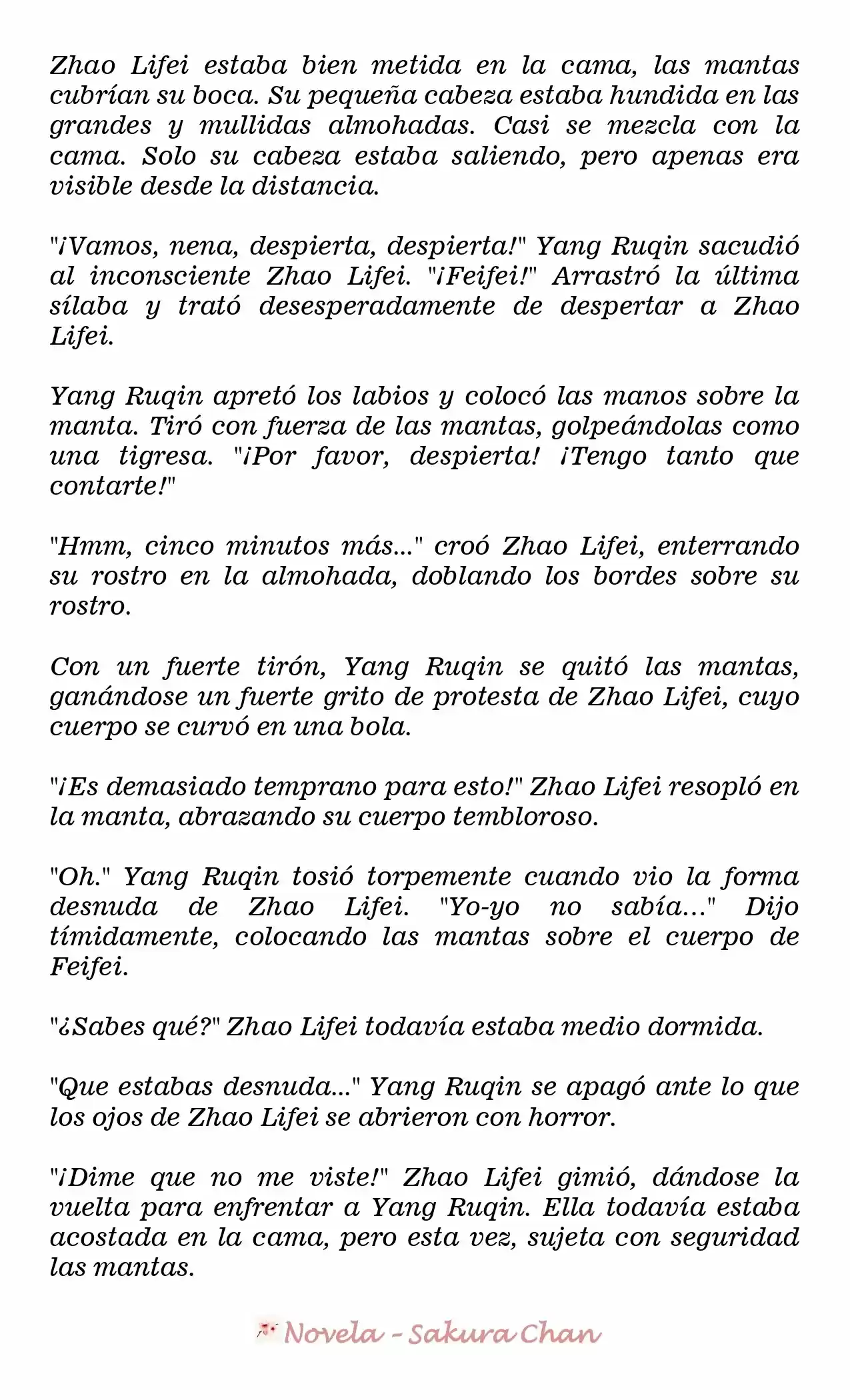 Zhao Lifei estaba bien metida en la cama, las mantas cubrían su boca. Su pequeña cabeza estaba hundida en las grandes y mullidas almohadas. Casi se mezcla con la cama. Solo su cabeza estaba saliendo, pero apenas era visible desde la distancia.

"¡Vamos, nena, despierta, despierta!" Yang Ruqin sacudió al inconsciente Zhao Lifei. "¡Feifei!" Arrastró la última sílaba y trató desesperadamente de despertar a Zhao Lifei.

Yang Ruqin apretó los labios y colocó las manos sobre la manta. Tiró con fuerza de las mantas, golpeándolas como una tigresa. "¡Por favor, despierta! ¡Tengo tanto que contarte!"

"Hmm, cinco minutos más..." croó Zhao Lifei, enterrando su rostro en la almohada, doblando los bordes sobre su rostro.

Con un fuerte tirón, Yang Ruqin se quitó las mantas, ganándose un fuerte grito de protesta de Zhao Lifei, cuyo cuerpo se curvó en una bola.

"¡Es demasiado temprano para esto!" Zhao Lifei resopló en la manta, abrazando su cuerpo tembloroso.

"Oh." Yang Ruqin tosió torpemente cuando vio la forma desnuda de Zhao Lifei. "Yo-yo no sabía..." Dijo tímidamente, colocando las mantas sobre el cuerpo de Feifei.

"¿Sabes qué?" Zhao Lifei todavía estaba medio dormida.

"Que estabas desnuda..." Yang Ruqin se apagó ante lo que los ojos de Zhao Lifei se abrieron con horror.

"¡Dime que no me viste!" Zhao Lifei gimió, dándose la vuelta para enfrentar a Yang Ruqin. Ella todavía estaba acostada en la cama, pero esta vez, sujeta con seguridad las mantas.

Novela - Sakura Chan